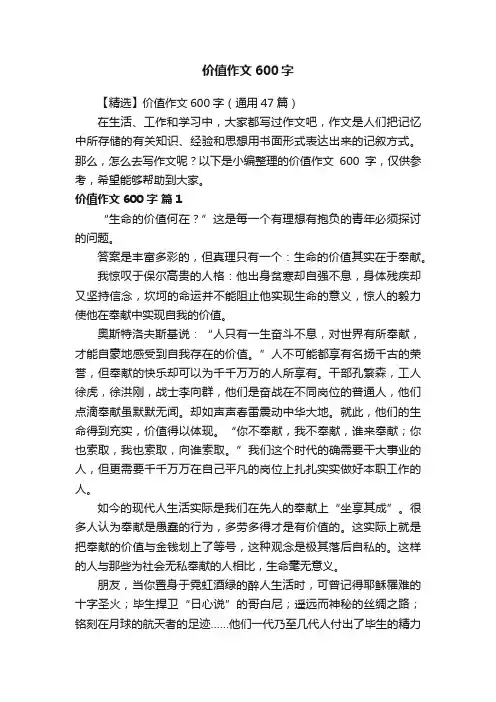 价值作文 600 字

【精选】价值作文 600 字（通用 47 篇）

在生活、工作和学习中，大家都写过作文吧，作文是人们把记忆中所存储的有关知识、经验和思想用书面形式表达出来的记叙方式。那么，怎么去写作文呢？以下是小编整理的价值作文 600 字，仅供参考，希望能够帮助到大家。

价值作文 600 字 篇 1

“生命的价值何在？”这是每一个有理想有抱负的青年必须探讨的问题。

答案是丰富多彩的，但真理只有一个：生命的价值其实在于奉献。

我惊叹于保尔高贵的人格：他出身贫寒却自强不息，身体残疾却又坚持信念，坎坷的命运并不能阻止他实现生命的意义，惊人的毅力使他在奉献中实现自我的价值。

奥斯特洛夫斯基说：“人只有一生奋斗不息，对世界有所奉献，才能自豪地感受到自我存在的价值。”人不可能都享有名扬千古的荣誉，但奉献的快乐却可以为千千万万的人所享有。干部孔繁森，工人徐虎，徐洪刚，战士李向群，他们是奋战在不同岗位的普通人，他们点滴奉献虽默默无闻。却如声声春雷震动中华大地。就此，他们的生命得到充实，价值得以体现。“你不奉献，我不奉献，谁来奉献；你也索取，我也索取，向谁索取。”我们这个时代的确需要干大事业的人，但更需要千千万万在自己平凡的岗位上扎扎实实做好本职工作的人。

如今的现代人生活实际是我们在先人的奉献上“坐享其成”。很多人认为奉献是愚蠢的行为，多劳多得才是有价值的。这实际上就是把奉献的价值与金钱划上了等号，这种观念是极其落后自私的。这样的人与那些为社会无私奉献的人相比，生命毫无意义。

朋友，当你置身于霓虹酒绿的醉人生活时，可曾记得耶稣罹难的十字圣火；毕生捍卫“日心说”的哥白尼；遥远而神秘的丝绸之路；铭刻在月球的航天者的足迹……他们一代乃至几代人付出了毕生的精力